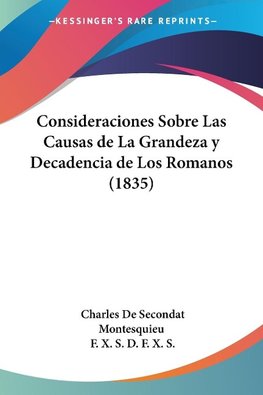 —KESSINGER'S RARE REPRINTS—

Consideraciones Sobre Las Causas de La Grandeza y Decadencia de Los Romanos (1835)

Charles De Secondat Montesquieu
F. X. S. D. F. X. S.